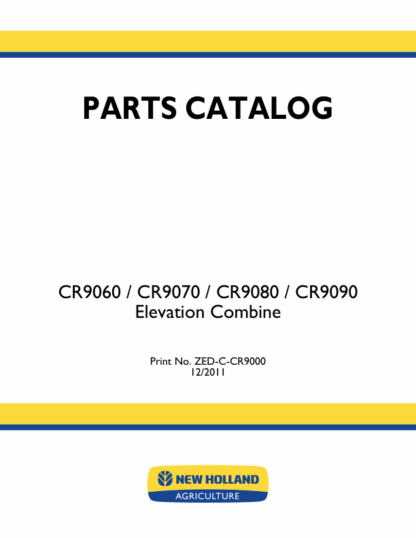 PARTS CATALOG

CR9060 / CR9070 / CR9080 / CR9090
Elevation Combine

Print No. ZED-C-CR9000
12/2011

NEW HOLLAND
AGRICULTURE